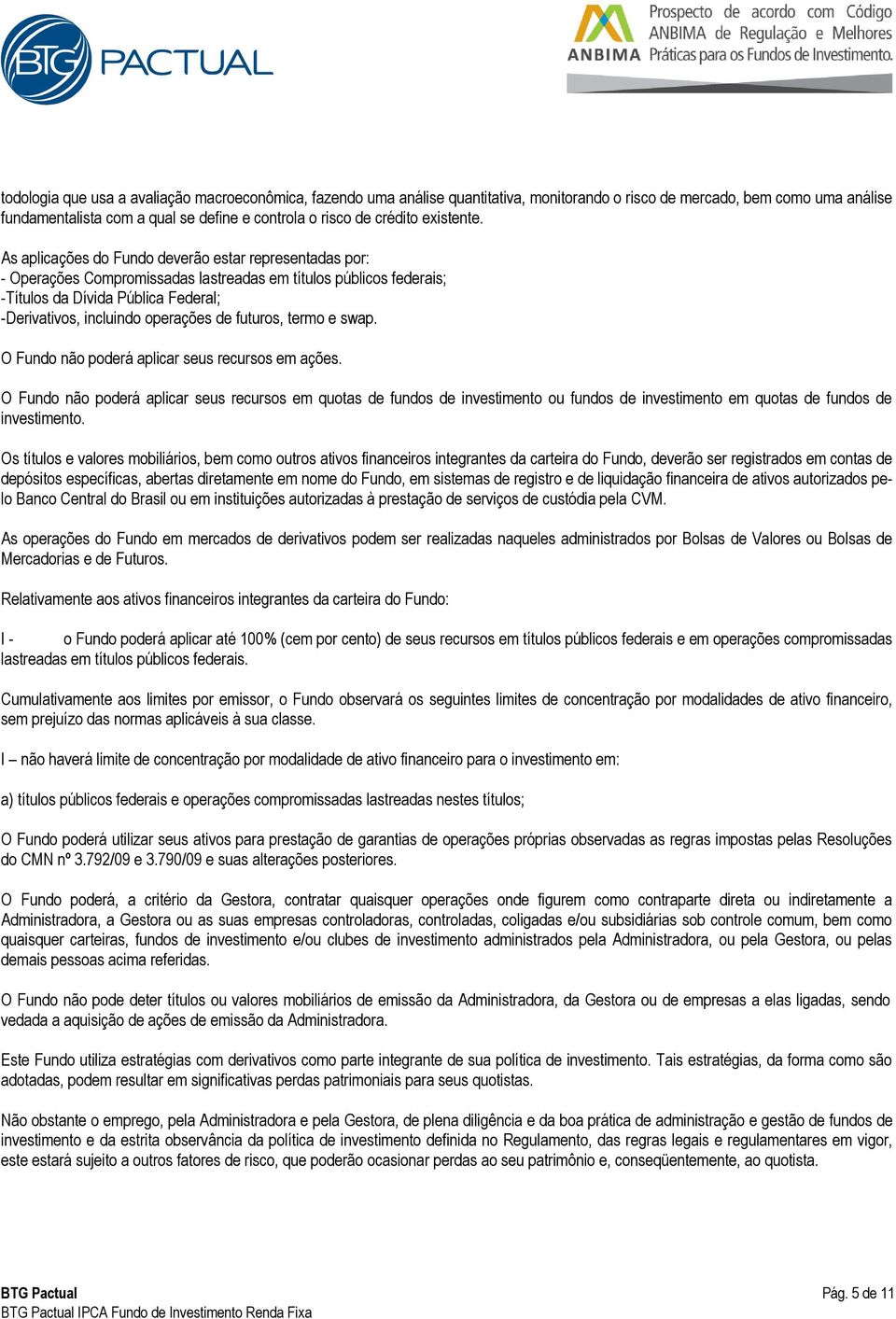 BTG PACTUAL

ANBIMA Prospecto de acordo com Código ANBIMA de Regulação e Melhores Práticas para os Fundos de Investimento.

todologia que usa a avaliação macroeconômica, fazendo uma análise quantitativa, monitorando o risco de mercado, bem como uma análise fundamentalista com a qual se define e controla o risco de crédito existente.

As aplicações do Fundo deverão estar representadas por:
- Operações Compromissadas lastreadas em títulos públicos federais;
-Títulos da Dívida Pública Federal;
-Derivativos, incluindo operações de futuros, termo e swap.

O Fundo não poderá aplicar seus recursos em ações.

O Fundo não poderá aplicar seus recursos em quotas de fundos de investimento ou fundos de investimento em quotas de fundos de investimento.

Os títulos e valores mobiliários, bem como outros ativos financeiros integrantes da carteira do Fundo, deverão ser registrados em contas de depósitos específicas, abertas diretamente em nome do Fundo, em sistemas de registro e de liquidação financeira de ativos autorizados pelo Banco Central do Brasil ou em instituições autorizadas à prestação de serviços de custódia pela CVM.

As operações do Fundo em mercados de derivativos podem ser realizadas naqueles administrados por Bolsas de Valores ou Bolsas de Mercadorias e de Futuros.

Relativamente aos ativos financeiros integrantes da carteira do Fundo:

I - o Fundo poderá aplicar até 100% (cem por cento) de seus recursos em títulos públicos federais e em operações compromissadas lastreadas em títulos públicos federais.

Cumulativamente aos limites por emissor, o Fundo observará os seguintes limites de concentração por modalidades de ativo financeiro, sem prejuízo das normas aplicáveis à sua classe.

I – não haverá limite de concentração por modalidade de ativo financeiro para o investimento em:

a) títulos públicos federais e operações compromissadas lastreadas nestes títulos;

O Fundo poderá utilizar seus ativos para prestação de garantias de operações próprias observadas as regras impostas pelas Resoluções do CMN nº 3.792/09 e 3.790/09 e suas alterações posteriores.

O Fundo poderá, a critério da Gestora, contratar quaisquer operações onde figurem como contraparte direta ou indiretamente a Administradora, a Gestora ou as suas empresas controladoras, controladas, coligadas e/ou subsidiárias sob controle comum, bem como quaisquer carteiras, fundos de investimento e/ou clubes de investimento administrados pela Administradora, ou pela Gestora, ou pelas demais pessoas acima referidas.

O Fundo não pode deter títulos ou valores mobiliários de emissão da Administradora, da Gestora ou de empresas a elas ligadas, sendo vedada a aquisição de ações de emissão da Administradora.

Este Fundo utiliza estratégias com derivativos como parte integrante de sua política de investimento. Tais estratégias, da forma como são adotadas, podem resultar em significativas perdas patrimoniais para seus quotistas.

Não obstante o emprego, pela Administradora e pela Gestora, de plena diligência e da boa prática de administração e gestão de fundos de investimento e da estrita observância da política de investimento definida no Regulamento, das regras legais e regulamentares em vigor, este estará sujeito a outros fatores de risco, que poderão ocasionar perdas ao seu patrimônio e, conseqüentemente, ao quotista.

BTG Pactual
BTG Pactual IPCA Fundo de Investimento Renda Fixa

Pág. 5 de 11